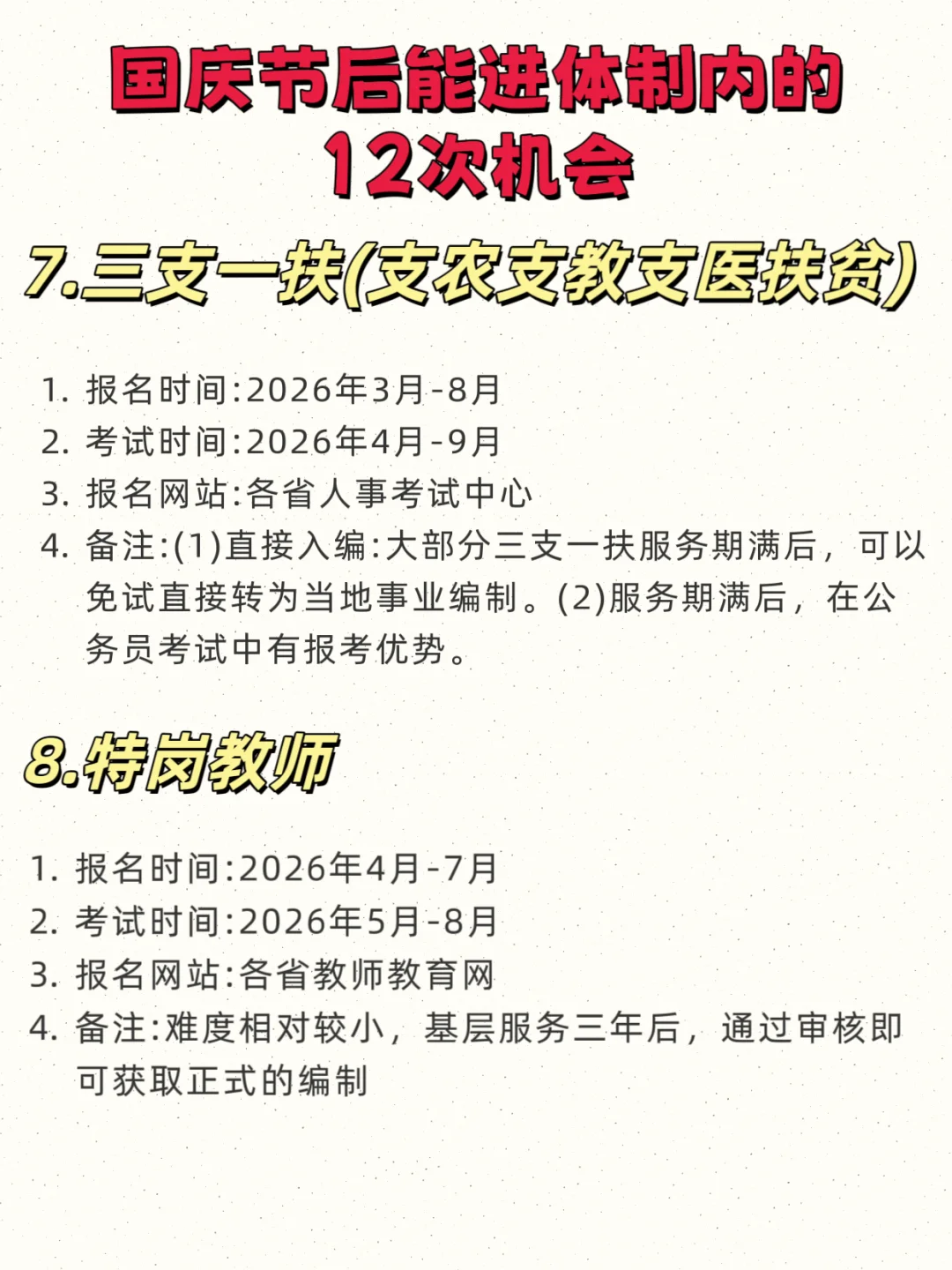 国庆节后能进体制内的
12次机会

7.三支一扶(支农支教支医扶贫)

1. 报名时间:2026年3月-8月
2. 考试时间:2026年4月-9月
3. 报名网站:各省人事考试中心
4. 备注:(1)直接入编:大部分三支一扶服务期满后，可以免试直接转为当地事业编制。(2)服务期满后，在公务员考试中有报考优势。

8.特岗教师

1. 报名时间:2026年4月-7月
2. 考试时间:2026年5月-8月
3. 报名网站:各省教师教育网
4. 备注:难度相对较小，基层服务三年后，通过审核即可获取正式的编制